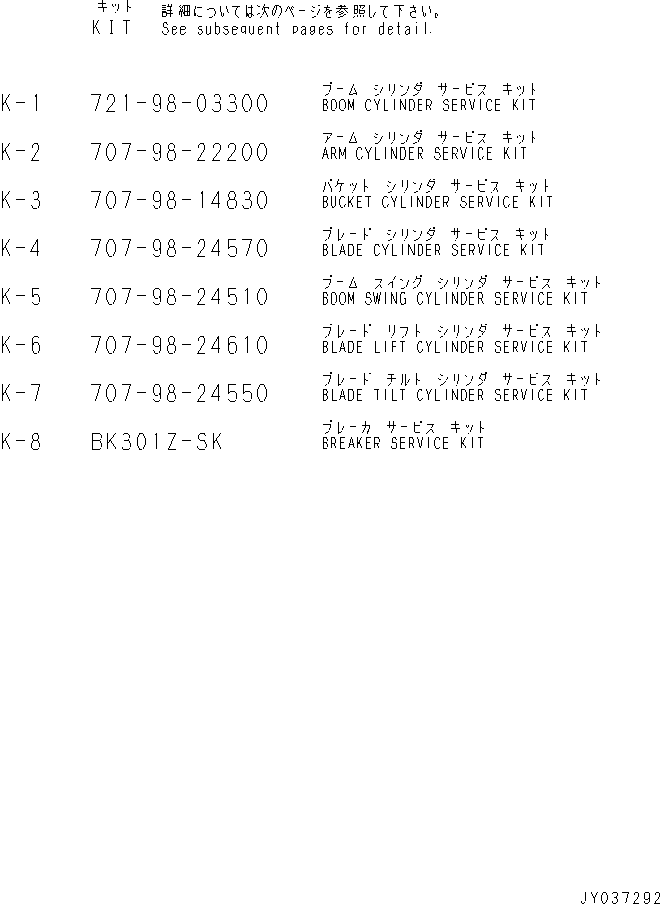 キット
KIT

詳細については次のページを参照して下さい。
See subsequent pages for detail.

K-1　721-98-03300　ブーム シリンダ サービス キット
BOOM CYLINDER SERVICE KIT

K-2　707-98-22200　アーム シリンダ サービス キット
ARM CYLINDER SERVICE KIT

K-3　707-98-14830　バケット シリンダ サービス キット
BUCKET CYLINDER SERVICE KIT

K-4　707-98-24570　ブレード シリンダ サービス キット
BLADE CYLINDER SERVICE KIT

K-5　707-98-24510　ブーム スイング シリンダ サービス キット
BOOM SWING CYLINDER SERVICE KIT

K-6　707-98-24610　ブレード リフト シリンダ サービス キット
BLADE LIFT CYLINDER SERVICE KIT

K-7　707-98-24550　ブレード チルト シリンダ サービス キット
BLADE TILT CYLINDER SERVICE KIT

K-8　BK301Z-SK　ブレーカ サービス キット
BREAKER SERVICE KIT

JY037292